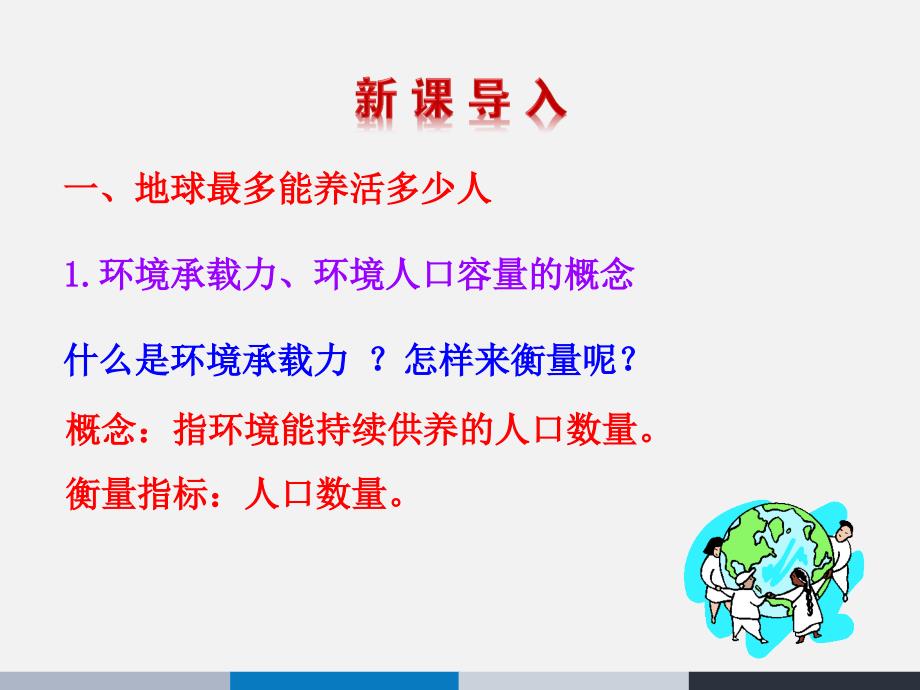 新课导入

一、地球最多能养活多少人

1.环境承载力、环境人口容量的概念

什么是环境承载力 ？怎样来衡量呢？

概念：指环境能持续供养的人口数量。

衡量指标：人口数量。